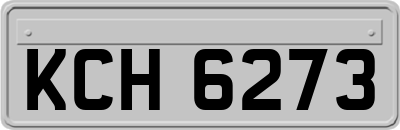 KCH 6273